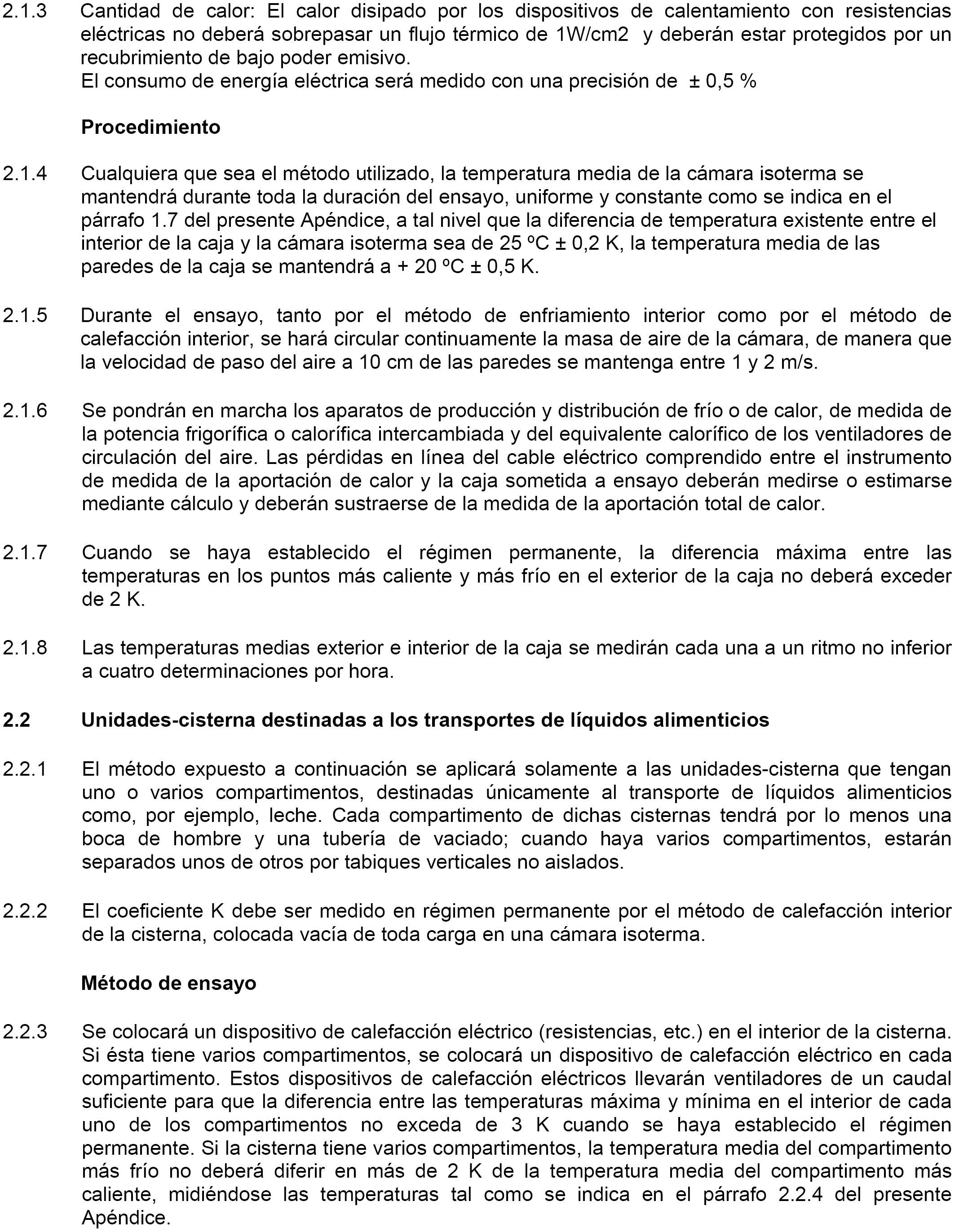 2.1.3 Cantidad de calor: El calor disipado por los dispositivos de calentamiento con resistencias eléctricas no deberá sobrepasar un flujo térmico de 1W/cm2 y deberán estar protegidos por un recubrimiento de bajo poder emisivo.
El consumo de energía eléctrica será medido con una precisión de ± 0,5 %

Procedimiento

2.1.4 Cualquiera que sea el método utilizado, la temperatura media de la cámara isoterma se mantendrá durante toda la duración del ensayo, uniforme y constante como se indica en el párrafo 1.7 del presente Apéndice, a tal nivel que la diferencia de temperatura existente entre el interior de la caja y la cámara isoterma sea de 25 ºC ± 0,2 K, la temperatura media de las paredes de la caja se mantendrá a + 20 ºC ± 0,5 K.

2.1.5 Durante el ensayo, tanto por el método de enfriamiento interior como por el método de calefacción interior, se hará circular continuamente la masa de aire de la cámara, de manera que la velocidad de paso del aire a 10 cm de las paredes se mantenga entre 1 y 2 m/s.

2.1.6 Se pondrán en marcha los aparatos de producción y distribución de frío o de calor, de medida de la potencia frigorífica o calorífica intercambiada y del equivalente calorífico de los ventiladores de circulación del aire. Las pérdidas en línea del cable eléctrico comprendido entre el instrumento de medida de la aportación de calor y la caja sometida a ensayo deberán medirse o estimarse mediante cálculo y deberán sustraerse de la medida de la aportación total de calor.

2.1.7 Cuando se haya establecido el régimen permanente, la diferencia máxima entre las temperaturas en los puntos más caliente y más frío en el exterior de la caja no deberá exceder de 2 K.

2.1.8 Las temperaturas medias exterior e interior de la caja se medirán cada una a un ritmo no inferior a cuatro determinaciones por hora.

2.2 Unidades-cisterna destinadas a los transportes de líquidos alimenticios

2.2.1 El método expuesto a continuación se aplicará solamente a las unidades-cisterna que tengan uno o varios compartimentos, destinadas únicamente al transporte de líquidos alimenticios como, por ejemplo, leche. Cada compartimento de dichas cisternas tendrá por lo menos una boca de hombre y una tubería de vaciado; cuando haya varios compartimentos, estarán separados unos de otros por tabiques verticales no aislados.

2.2.2 El coeficiente K debe ser medido en régimen permanente por el método de calefacción interior de la cisterna, colocada vacía de toda carga en una cámara isoterma.

Método de ensayo

2.2.3 Se colocará un dispositivo de calefacción eléctrico (resistencias, etc.) en el interior de la cisterna. Si ésta tiene varios compartimentos, se colocará un dispositivo de calefacción eléctrico en cada compartimento. Estos dispositivos de calefacción eléctricos llevarán ventiladores de un caudal suficiente para que la diferencia entre las temperaturas máxima y mínima en el interior de cada uno de los compartimentos no exceda de 3 K cuando se haya establecido el régimen permanente. Si la cisterna tiene varios compartimentos, la temperatura media del compartimento más frío no deberá diferir en más de 2 K de la temperatura media del compartimento más caliente, midiéndose las temperaturas tal como se indica en el párrafo 2.2.4 del presente Apéndice.